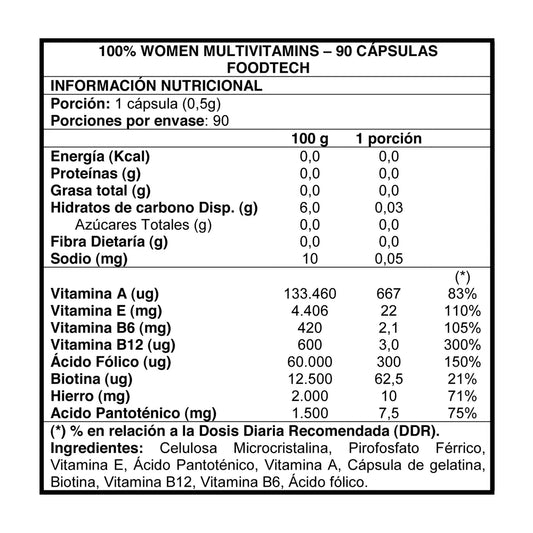 100% WOMEN MULTIVITAMINS – 90 CÁPSULAS
FOODTECH

INFORMACIÓN NUTRICIONAL

Porción: 1 cápsula (0,5g)
Porciones por envase: 90

| | 100 g | 1 porción | |
|---|---|---|---|
| Energía (Kcal) | 0,0 | 0,0 | |
| Proteínas (g) | 0,0 | 0,0 | |
| Grasa total (g) | 0,0 | 0,0 | |
| Hidratos de carbono Disp. (g) | 6,0 | 0,03 | |
| Azúcares Totales (g) | 0,0 | 0,0 | |
| Fibra Dietaría (g) | 0,0 | 0,0 | |
| Sodio (mg) | 10 | 0,05 | |
| | | | (*) |
| Vitamina A (ug) | 133.460 | 667 | 83% |
| Vitamina E (mg) | 4.406 | 22 | 110% |
| Vitamina B6 (mg) | 420 | 2,1 | 105% |
| Vitamina B12 (ug) | 600 | 3,0 | 300% |
| Ácido Fólico (ug) | 60.000 | 300 | 150% |
| Biotina (ug) | 12.500 | 62,5 | 21% |
| Hierro (mg) | 2.000 | 10 | 71% |
| Acido Pantoténico (mg) | 1.500 | 7,5 | 75% |

(*) % en relación a la Dosis Diaria Recomendada (DDR).
Ingredientes: Celulosa Microcristalina, Pirofosfato Férrico, Vitamina E, Ácido Pantoténico, Vitamina A, Cápsula de gelatina, Biotina, Vitamina B12, Vitamina B6, Ácido fólico.